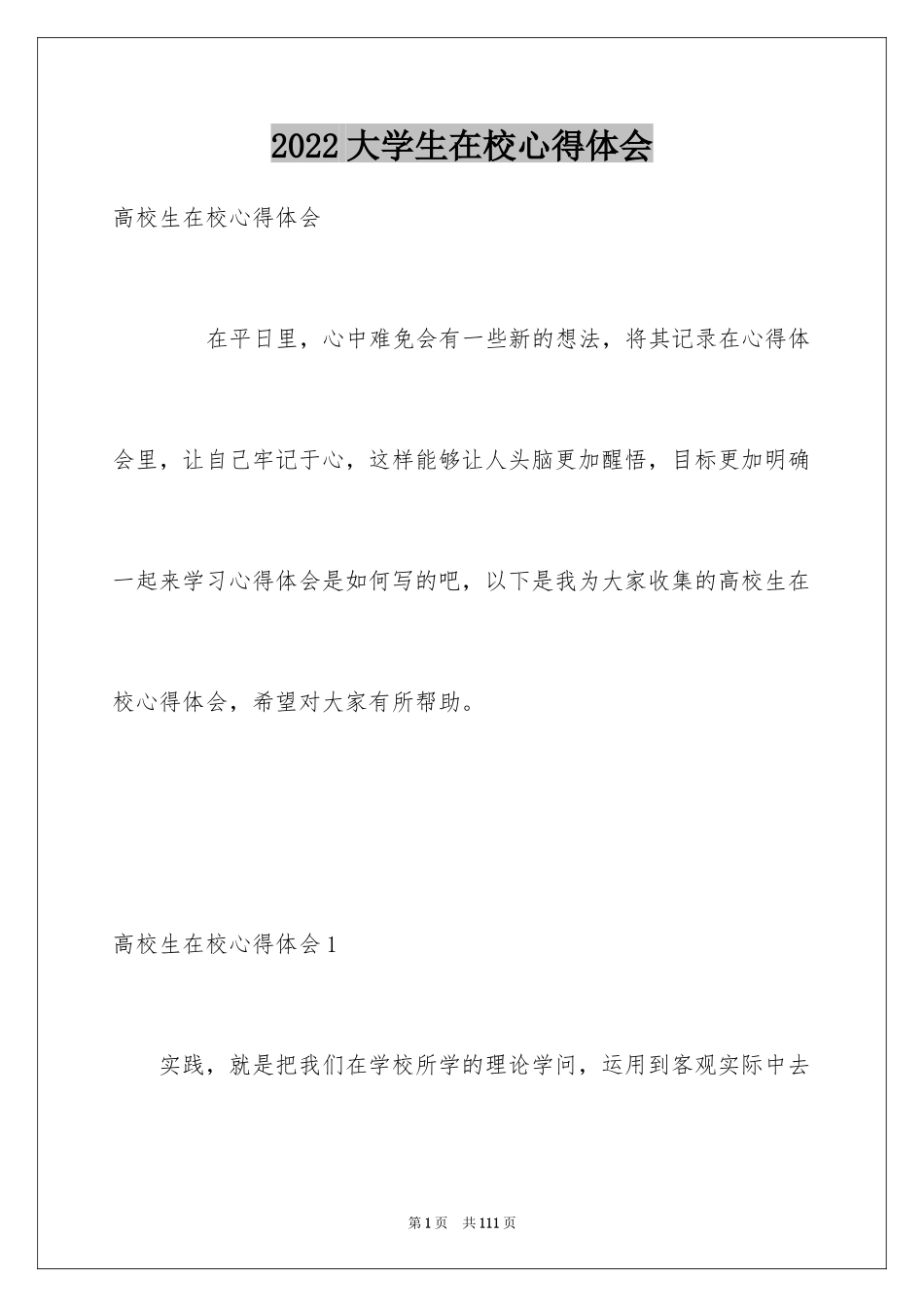 2022 大学生在校心得体会

高校生在校心得体会

在平日里，心中难免会有一些新的想法，将其记录在心得体会里，让自己牢记于心，这样能够让人头脑更加醒悟，目标更加明确一起来学习心得体会是如何写的吧，以下是我为大家收集的高校生在校心得体会，希望对大家有所帮助。

高校生在校心得体会 1

实践，就是把我们在学校所学的理论学问，运用到客观实际中去

第 1 页　共 111 页